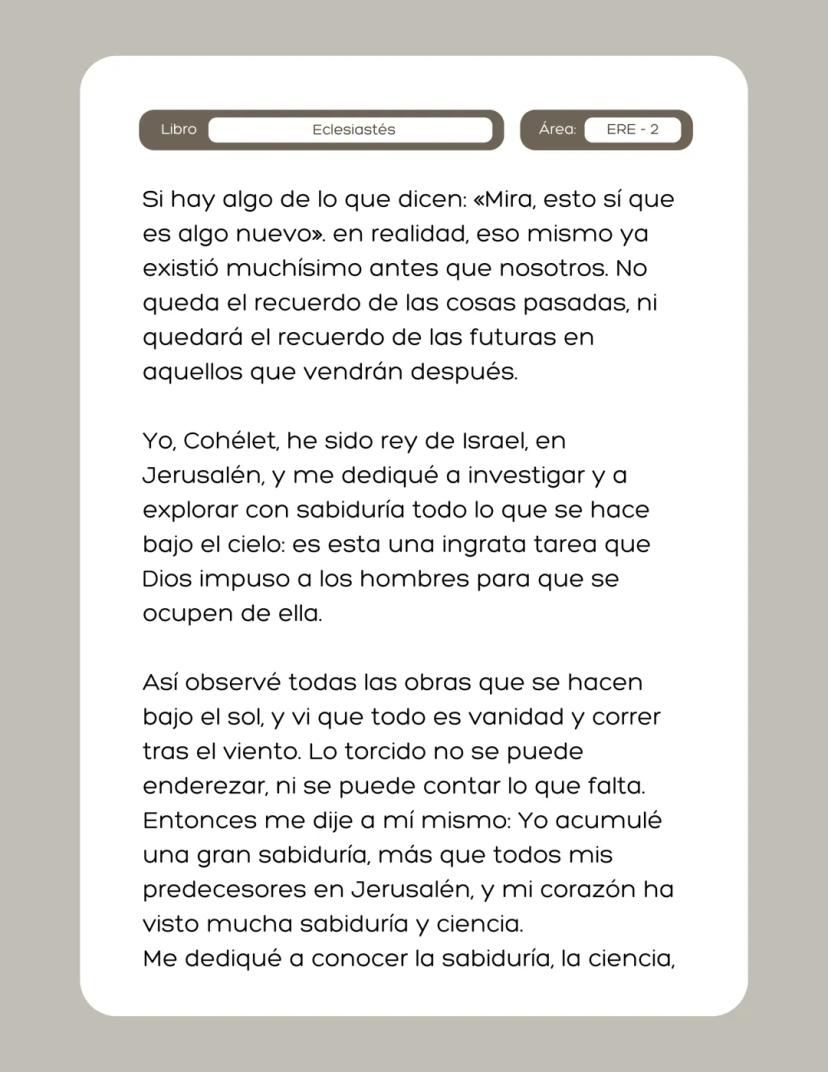 Libro Eclesiastés

Área: ERE - 2

Si hay algo de lo que dicen: «Mira, esto sí que es algo nuevo». en realidad, eso mismo ya existió muchísimo antes que nosotros. No queda el recuerdo de las cosas pasadas, ni quedará el recuerdo de las futuras en aquellos que vendrán después.

Yo, Cohélet, he sido rey de Israel, en Jerusalén, y me dediqué a investigar y a explorar con sabiduría todo lo que se hace bajo el cielo: es esta una ingrata tarea que Dios impuso a los hombres para que se ocupen de ella.

Así observé todas las obras que se hacen bajo el sol, y vi que todo es vanidad y correr tras el viento. Lo torcido no se puede enderezar, ni se puede contar lo que falta. Entonces me dije a mí mismo: Yo acumulé una gran sabiduría, más que todos mis predecesores en Jerusalén, y mi corazón ha visto mucha sabiduría y ciencia.
Me dediqué a conocer la sabiduría, la ciencia,